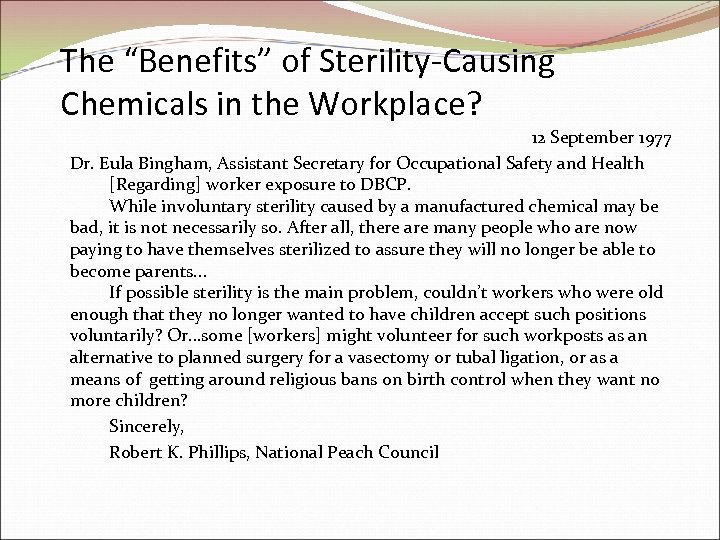 The “Benefits” of Sterility-Causing Chemicals in the Workplace?

12 September 1977

Dr. Eula Bingham, Assistant Secretary for Occupational Safety and Health

[Regarding] worker exposure to DBCP.

While involuntary sterility caused by a manufactured chemical may be bad, it is not necessarily so. After all, there are many people who are now paying to have themselves sterilized to assure they will no longer be able to become parents…

If possible sterility is the main problem, couldn’t workers who were old enough that they no longer wanted to have children accept such positions voluntarily? Or…some [workers] might volunteer for such workposts as an alternative to planned surgery for a vasectomy or tubal ligation, or as a means of getting around religious bans on birth control when they want no more children?

Sincerely,

Robert K. Phillips, National Peach Council